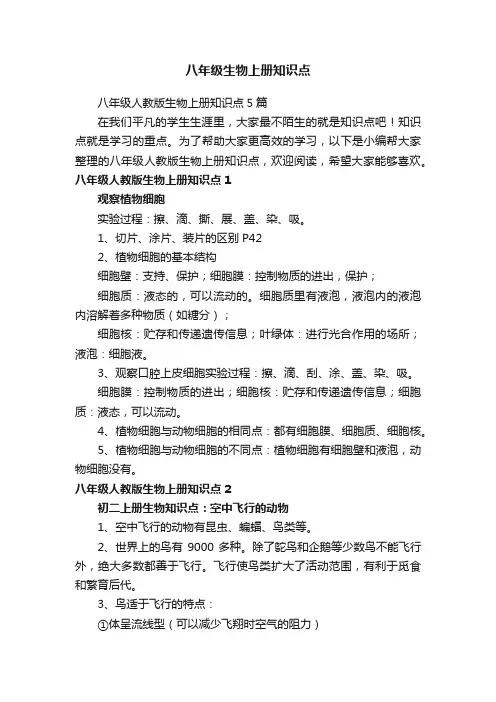 八年级生物上册知识点

八年级人教版生物上册知识点 5 篇

在我们平凡的学生生涯里，大家最不陌生的就是知识点吧！知识点就是学习的重点。为了帮助大家更高效的学习，以下是小编帮大家整理的八年级人教版生物上册知识点，欢迎阅读，希望大家能够喜欢。

八年级人教版生物上册知识点 1

观察植物细胞

实验过程：擦、滴、撕、展、盖、染、吸。

1、切片、涂片、装片的区别 P42

2、植物细胞的基本结构

细胞壁：支持、保护；细胞膜：控制物质的进出，保护；

细胞质：液态的，可以流动的。细胞质里有液泡，液泡内的液泡内溶解着多种物质（如糖分）；

细胞核：贮存和传递遗传信息；叶绿体：进行光合作用的场所；液泡：细胞液。

3、观察口腔上皮细胞实验过程：擦、滴、刮、涂、盖、染、吸。

细胞膜：控制物质的进出；细胞核：贮存和传递遗传信息；细胞质：液态，可以流动。

4、植物细胞与动物细胞的相同点：都有细胞膜、细胞质、细胞核。

5、植物细胞与动物细胞的不同点：植物细胞有细胞壁和液泡，动物细胞没有。

八年级人教版生物上册知识点 2

初二上册生物知识点：空中飞行的动物

1、空中飞行的动物有昆虫、蝙蝠、鸟类等。

2、世界上的鸟有 9000 多种。除了鸵鸟和企鹅等少数鸟不能飞行外，绝大多数都善于飞行。飞行使鸟类扩大了活动范围，有利于觅食和繁育后代。

3、鸟适于飞行的特点：

①体呈流线型（可以减少飞翔时空气的阻力）